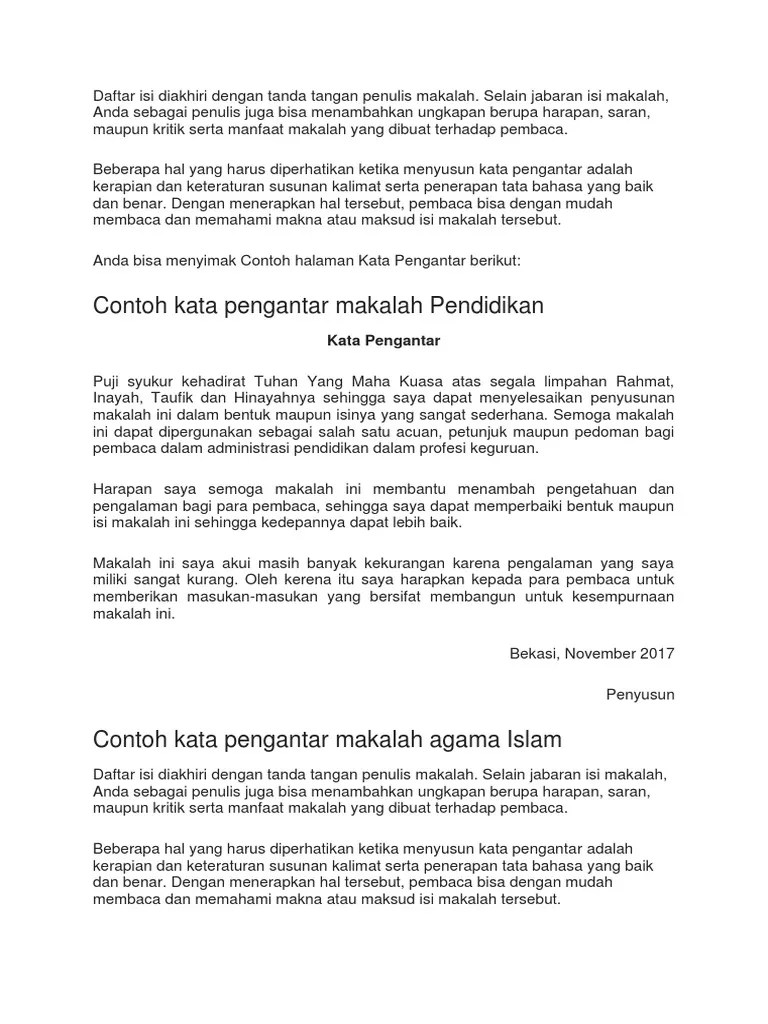 Daftar isi diakhiri dengan tanda tangan penulis makalah. Selain jabaran isi makalah, Anda sebagai penulis juga bisa menambahkan ungkapan berupa harapan, saran, maupun kritik serta manfaat makalah yang dibuat terhadap pembaca.

Beberapa hal yang harus diperhatikan ketika menyusun kata pengantar adalah kerapian dan keteraturan susunan kalimat serta penerapan tata bahasa yang baik dan benar. Dengan menerapkan hal tersebut, pembaca bisa dengan mudah membaca dan memahami makna atau maksud isi makalah tersebut.

Anda bisa menyimak Contoh halaman Kata Pengantar berikut:

Contoh kata pengantar makalah Pendidikan

Kata Pengantar

Puji syukur kehadirat Tuhan Yang Maha Kuasa atas segala limpahan Rahmat, Inayah, Taufik dan Hinayahnya sehingga saya dapat menyelesaikan penyusunan makalah ini dalam bentuk maupun isinya yang sangat sederhana. Semoga makalah ini dapat dipergunakan sebagai salah satu acuan, petunjuk maupun pedoman bagi pembaca dalam administrasi pendidikan dalam profesi keguruan.

Harapan saya semoga makalah ini membantu menambah pengetahuan dan pengalaman bagi para pembaca, sehingga saya dapat memperbaiki bentuk maupun isi makalah ini sehingga kedepannya dapat lebih baik.

Makalah ini saya akui masih banyak kekurangan karena pengalaman yang saya miliki sangat kurang. Oleh kerena itu saya harapkan kepada para pembaca untuk memberikan masukan-masukan yang bersifat membangun untuk kesempurnaan makalah ini.

Bekasi, November 2017

Penyusun

Contoh kata pengantar makalah agama Islam

Daftar isi diakhiri dengan tanda tangan penulis makalah. Selain jabaran isi makalah, Anda sebagai penulis juga bisa menambahkan ungkapan berupa harapan, saran, maupun kritik serta manfaat makalah yang dibuat terhadap pembaca.

Beberapa hal yang harus diperhatikan ketika menyusun kata pengantar adalah kerapian dan keteraturan susunan kalimat serta penerapan tata bahasa yang baik dan benar. Dengan menerapkan hal tersebut, pembaca bisa dengan mudah membaca dan memahami makna atau maksud isi makalah tersebut.